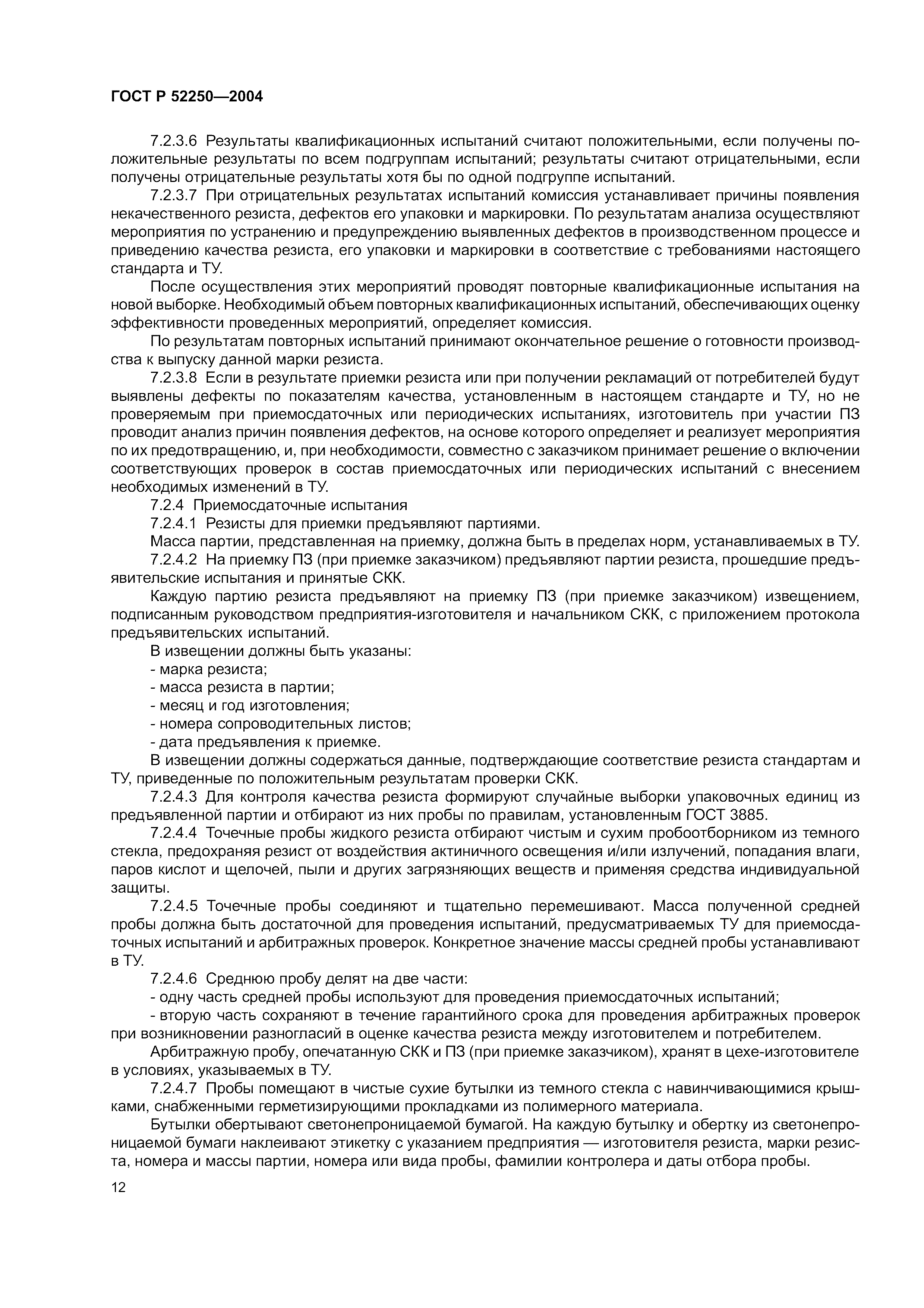 ГОСТ Р 52250—2004

7.2.3.6 Результаты квалификационных испытаний считают положительными, если получены положительные результаты по всем подгруппам испытаний; результаты считают отрицательными, если получены отрицательные результаты хотя бы по одной подгруппе испытаний.

7.2.3.7 При отрицательных результатах испытаний комиссия устанавливает причины появления некачественного резиста, дефектов его упаковки и маркировки. По результатам анализа осуществляют мероприятия по устранению и предупреждению выявленных дефектов в производственном процессе и приведению качества резиста, его упаковки и маркировки в соответствие с требованиями настоящего стандарта и ТУ.

После осуществления этих мероприятий проводят повторные квалификационные испытания на новой выборке. Необходимый объем повторных квалификационных испытаний, обеспечивающих оценку эффективности проведенных мероприятий, определяет комиссия.

По результатам повторных испытаний принимают окончательное решение о готовности производства к выпуску данной марки резиста.

7.2.3.8 Если в результате приемки резиста или при получении рекламаций от потребителей будут выявлены дефекты по показателям качества, установленным в настоящем стандарте и ТУ, но не проверяемым при приемосдаточных или периодических испытаниях, изготовитель при участии ПЗ проводит анализ причин появления дефектов, на основе которого определяет и реализует мероприятия по их предотвращению, и, при необходимости, совместно с заказчиком принимает решение о включении соответствующих проверок в состав приемосдаточных или периодических испытаний с внесением необходимых изменений в ТУ.

7.2.4 Приемосдаточные испытания

7.2.4.1 Резисты для приемки предъявляют партиями.

Масса партии, представленная на приемку, должна быть в пределах норм, устанавливаемых в ТУ.

7.2.4.2 На приемку ПЗ (при приемке заказчиком) предъявляют партии резиста, прошедшие предъявительские испытания и принятые СКК.

Каждую партию резиста предъявляют на приемку ПЗ (при приемке заказчиком) извещением, подписанным руководством предприятия-изготовителя и начальником СКК, с приложением протокола предъявительских испытаний.

В извещении должны быть указаны:

- марка резиста;

- масса резиста в партии;

- месяц и год изготовления;

- номера сопроводительных листов;

- дата предъявления к приемке.

В извещении должны содержаться данные, подтверждающие соответствие резиста стандартам и ТУ, приведенные по положительным результатам проверки СКК.

7.2.4.3 Для контроля качества резиста формируют случайные выборки упаковочных единиц из предъявленной партии и отбирают из них пробы по правилам, установленным ГОСТ 3885.

7.2.4.4 Точечные пробы жидкого резиста отбирают чистым и сухим пробоотборником из темного стекла, предохраняя резист от воздействия актиничного освещения и/или излучений, попадания влаги, паров кислот и щелочей, пыли и других загрязняющих веществ и применяя средства индивидуальной защиты.

7.2.4.5 Точечные пробы соединяют и тщательно перемешивают. Масса полученной средней пробы должна быть достаточной для проведения испытаний, предусматриваемых ТУ для приемосдаточных испытаний и арбитражных проверок. Конкретное значение массы средней пробы устанавливают в ТУ.

7.2.4.6 Среднюю пробу делят на две части:

- одну часть средней пробы используют для проведения приемосдаточных испытаний;

- вторую часть сохраняют в течение гарантийного срока для проведения арбитражных проверок при возникновении разногласий в оценке качества резиста между изготовителем и потребителем.

Арбитражную пробу, опечатанную СКК и ПЗ (при приемке заказчиком), хранят в цехе-изготовителе в условиях, указываемых в ТУ.

7.2.4.7 Пробы помещают в чистые сухие бутылки из темного стекла с навинчивающимися крышками, снабженными герметизирующими прокладками из полимерного материала.

Бутылки обертывают светонепроницаемой бумагой. На каждую бутылку и обертку из светонепроницаемой бумаги наклеивают этикетку с указанием предприятия — изготовителя резиста, марки резиста, номера и массы партии, номера или вида пробы, фамилии контролера и даты отбора пробы.

12